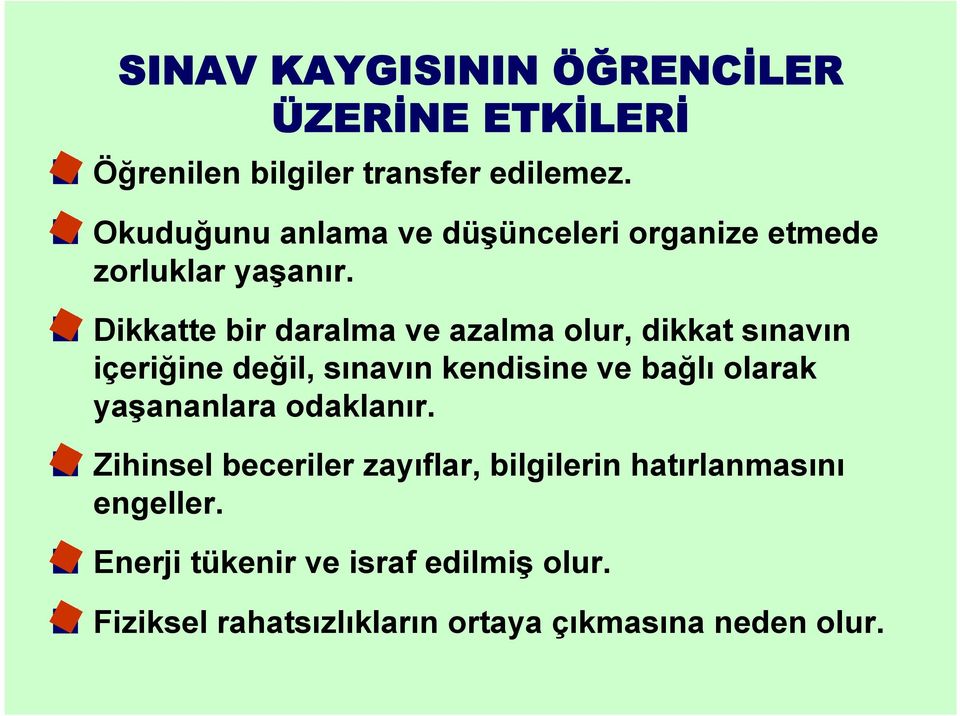 SINAV KAYGISININ ÖĞRENCİLER ÜZERİNE ETKİLERİ

Öğrenilen bilgiler transfer edilemez.

Okuduğunu anlama ve düşünceleri organize etmede zorluklar yaşanır.

Dikkatte bir daralma ve azalma olur, dikkat sınavın içeriğine değil, sınavın kendisine ve bağlı olarak yaşananlara odaklanır.

Zihinsel beceriler zayıflar, bilgilerin hatırlanmasını engeller.

Enerji tükenir ve israf edilmiş olur.

Fiziksel rahatsızlıkların ortaya çıkmasına neden olur.